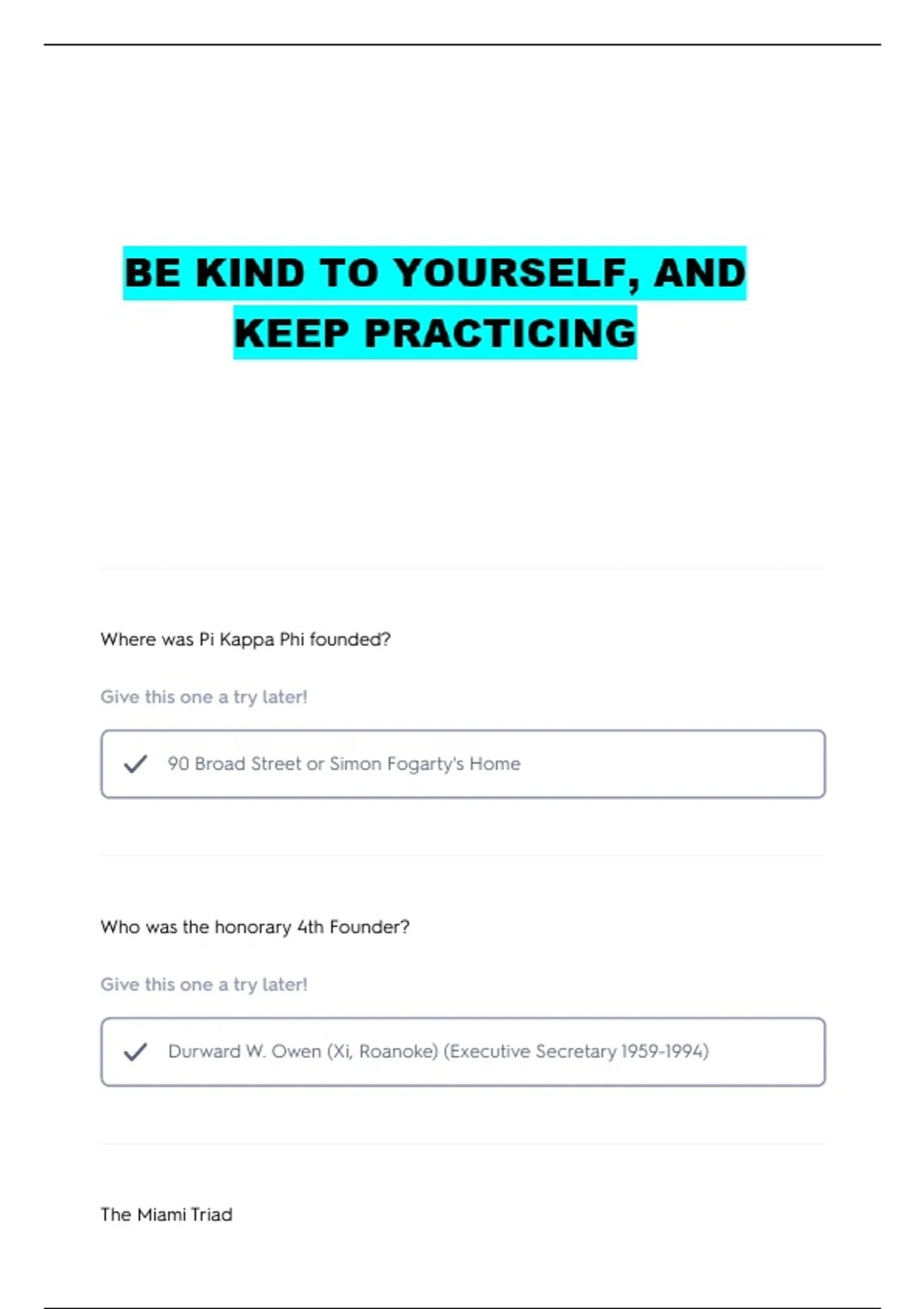 BE KIND TO YOURSELF, AND KEEP PRACTICING

Where was Pi Kappa Phi founded?

Give this one a try later!

90 Broad Street or Simon Fogarty's Home

Who was the honorary 4th Founder?

Give this one a try later!

Durward W. Owen (Xi, Roanoke) (Executive Secretary 1959-1994)

The Miami Triad